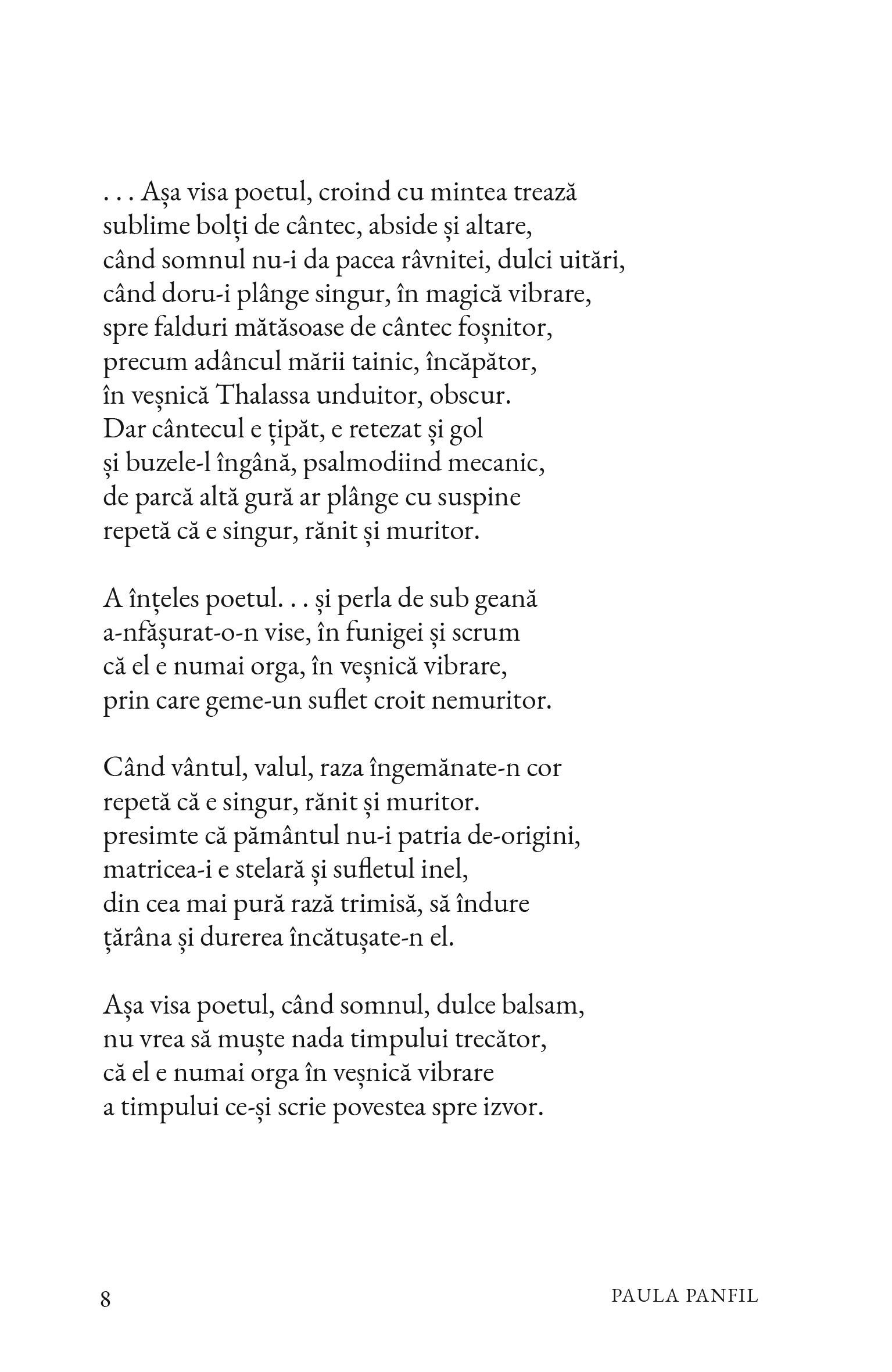 . . . Așa visa poetul, croind cu mintea trează
sublime bolți de cântec, abside și altare,
când somnul nu-i da pacea râvnitei, dulci uitări,
când doru-i plânge singur, în magică vibrare,
spre falduri mătăsoase de cântec foșnitor,
precum adâncul mării tainic, încăpător,
în veșnică Thalassa unduitor, obscur.
Dar cântecul e țipăt, e retezat și gol
și buzele-l îngână, psalmodiind mecanic,
de parcă altă gură ar plânge cu suspine
repetă că e singur, rănit și muritor.

A înțeles poetul. . . și perla de sub geană
a-nfășurat-o-n vise, în funigei și scrum
că el e numai orga, în veșnică vibrare,
prin care geme-un suflet croit nemuritor.

Când vântul, valul, raza îngemănate-n cor
repetă că e singur, rănit și muritor.
presimte că pământul nu-i patria de-origini,
matricea-i e stelară și sufletul inel,
din cea mai pură rază trimisă, să îndure
țărâna și durerea încătușate-n el.

Așa visa poetul, când somnul, dulce balsam,
nu vrea să muște nada timpului trecător,
că el e numai orga în veșnică vibrare
a timpului ce-și scrie povestea spre izvor.

8 PAULA PANFIL